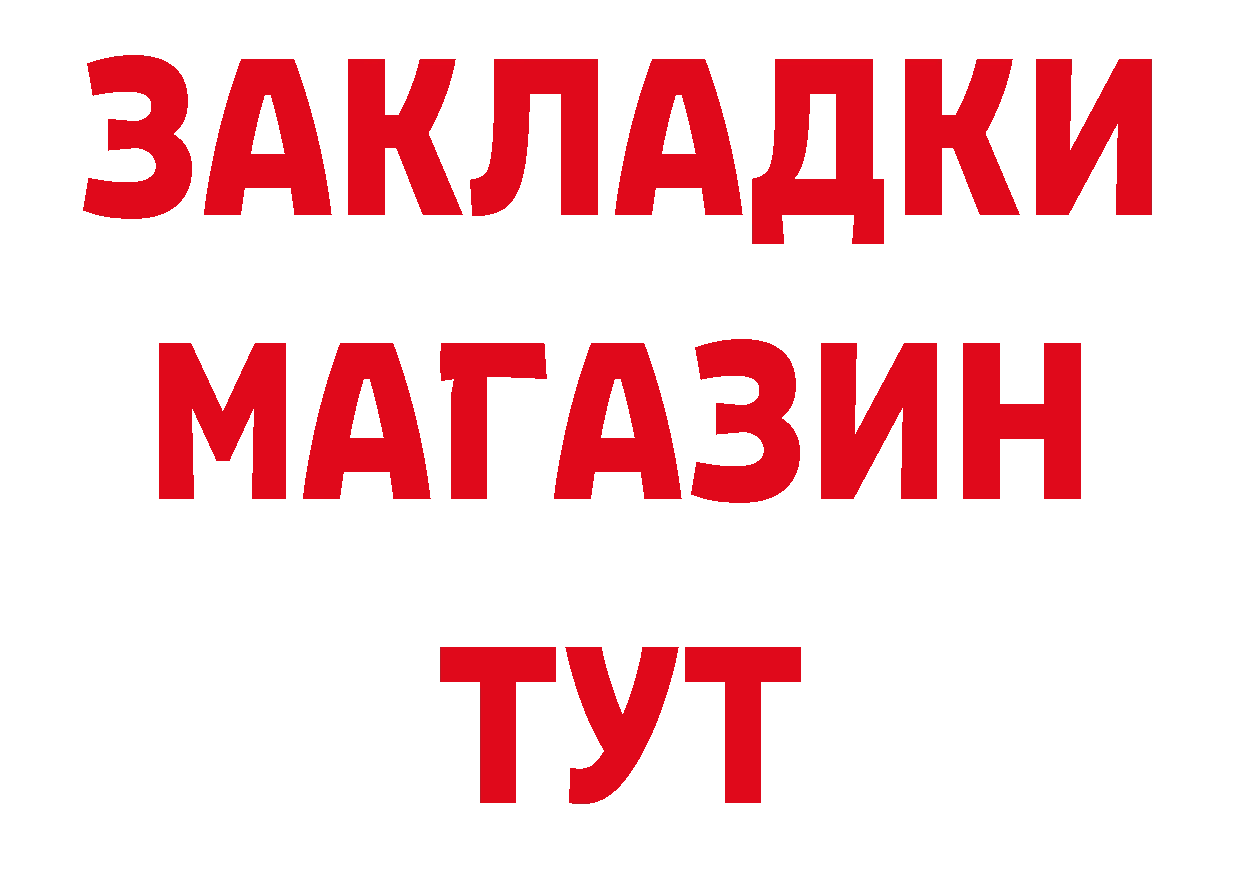 ЗАКЛАДКИ
МАГАЗИН
ТУТ